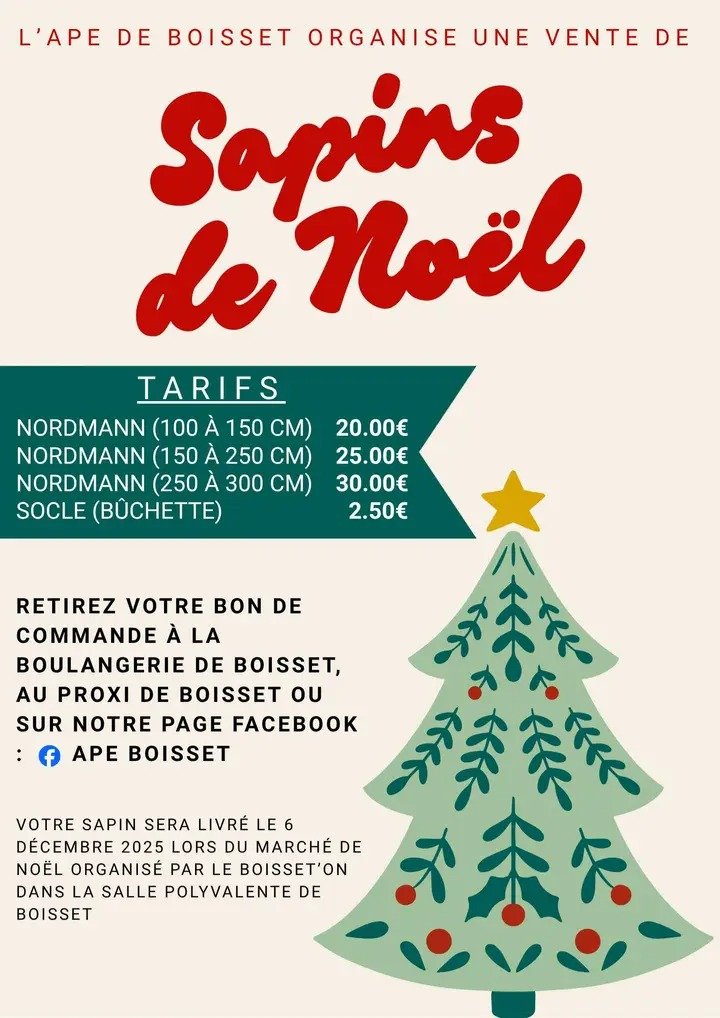 L'APE DE BOISSET ORGANISE UNE VENTE DE

Sapins de Noël

TARIFS

NORDMANN (100 À 150 CM) 20.00€
NORDMANN (150 À 250 CM) 25.00€
NORDMANN (250 À 300 CM) 30.00€
SOCLE (BÛCHETTE) 2.50€

RETIREZ VOTRE BON DE COMMANDE À LA BOULANGERIE DE BOISSET, AU PROXI DE BOISSET OU SUR NOTRE PAGE FACEBOOK : APE BOISSET

VOTRE SAPIN SERA LIVRÉ LE 6 DÉCEMBRE 2025 LORS DU MARCHÉ DE NOËL ORGANISÉ PAR LE BOISSET'ON DANS LA SALLE POLYVALENTE DE BOISSET